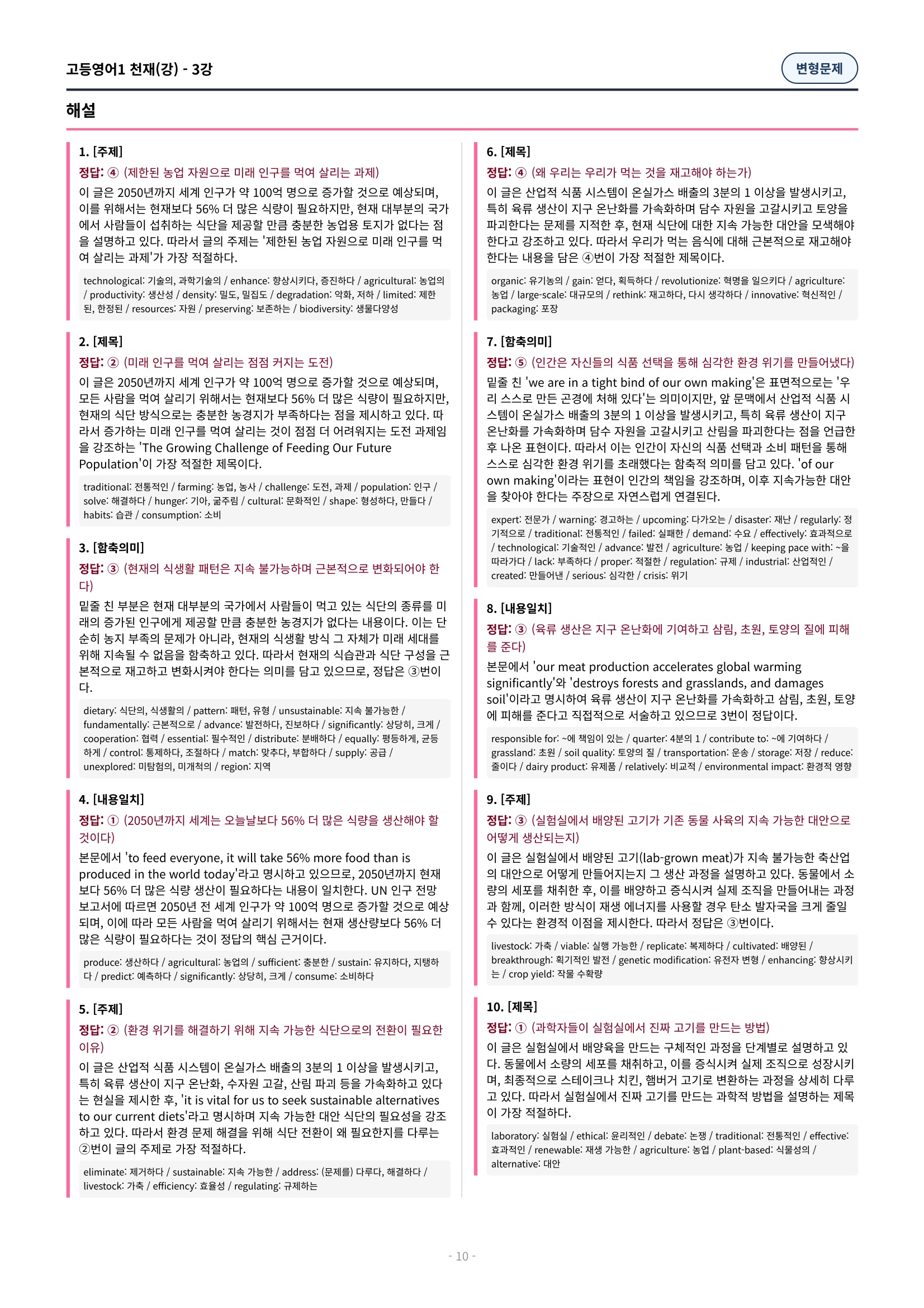 고등영어1 천재(강) - 3강

변형문제

해설

1. [주제]

정답: ④ (제한된 농업 자원으로 미래 인구를 먹여 살리는 과제)

이 글은 2050년까지 세계 인구가 약 100억 명으로 증가할 것으로 예상되며, 이를 위해서는 현재보다 56% 더 많은 식량이 필요하지만, 현재 대부분의 국가에서 사람들이 섭취하는 식단을 제공할 만큼 충분한 농업용 토지가 없다는 점을 설명하고 있다. 따라서 글의 주제는 '제한된 농업 자원으로 미래 인구를 먹여 살리는 과제'가 가장 적절하다.

technological: 기술의, 과학기술의 / enhance: 향상시키다, 증진하다 / agricultural: 농업의 / productivity: 생산성 / density: 밀도, 밀집도 / degradation: 악화, 저하 / limited: 제한된, 한정된 / resources: 자원 / preserving: 보존하는 / biodiversity: 생물다양성

2. [제목]

정답: ② (미래 인구를 먹여 살리는 점점 커지는 도전)

이 글은 2050년까지 세계 인구가 약 100억 명으로 증가할 것으로 예상되며, 모든 사람을 먹여 살리기 위해서는 현재보다 56% 더 많은 식량이 필요하지만, 현재의 식단 방식으로는 충분한 농경지가 부족하다는 점을 제시하고 있다. 따라서 증가하는 미래 인구를 먹여 살리는 것이 점점 더 어려워지는 도전 과제임을 강조하는 'The Growing Challenge of Feeding Our Future Population'이 가장 적절한 제목이다.

traditional: 전통적인 / farming: 농업, 농사 / challenge: 도전, 과제 / population: 인구 / solve: 해결하다 / hunger: 기아, 굶주림 / cultural: 문화적인 / shape: 형성하다, 만들다 / habits: 습관 / consumption: 소비

3. [함축의미]

정답: ③ (현재의 식생활 패턴은 지속 불가능하며 근본적으로 변화되어야 한다)

밑줄 친 부분은 현재 대부분의 국가에서 사람들이 먹고 있는 식단의 종류를 미래의 증가된 인구에게 제공할 만큼 충분한 농경지가 없다는 내용이다. 이는 단순히 농지 부족의 문제가 아니라, 현재의 식생활 방식 그 자체가 미래 세대를 위해 지속될 수 없음을 함축하고 있다. 따라서 현재의 식습관과 식단 구성을 근본적으로 재고하고 변화시켜야 한다는 의미를 담고 있으므로, 정답은 ③번이다.

dietary: 식단의, 식생활의 / pattern: 패턴, 유형 / unsustainable: 지속 불가능한 / fundamentally: 근본적으로 / advance: 발전하다, 진보하다 / significantly: 상당히, 크게 / cooperation: 협력 / essential: 필수적인 / distribute: 분배하다 / equally: 평등하게, 균등하게 / control: 통제하다, 조절하다 / match: 맞추다, 부합하다 / supply: 공급 / unexplored: 미탐험의, 미개척의 / region: 지역

4. [내용일치]

정답: ① (2050년까지 세계는 오늘날보다 56% 더 많은 식량을 생산해야 할 것이다)

본문에서 'to feed everyone, it will take 56% more food than is produced in the world today'라고 명시하고 있으므로, 2050년까지 현재보다 56% 더 많은 식량 생산이 필요하다는 내용이 일치한다. UN 인구 전망 보고서에 따르면 2050년 전 세계 인구가 약 100억 명으로 증가할 것으로 예상되며, 이에 따라 모든 사람을 먹여 살리기 위해서는 현재 생산량보다 56% 더 많은 식량이 필요하다는 것이 정답의 핵심 근거이다.

produce: 생산하다 / agricultural: 농업의 / sufficient: 충분한 / sustain: 유지하다, 지탱하다 / predict: 예측하다 / significantly: 상당히, 크게 / consume: 소비하다

5. [주제]

정답: ② (환경 위기를 해결하기 위해 지속 가능한 식단으로의 전환이 필요한 이유)

이 글은 산업적 식품 시스템이 온실가스 배출의 3분의 1 이상을 발생시키고, 특히 육류 생산이 지구 온난화, 수자원 고갈, 산림 파괴 등을 가속화하고 있다는 현실을 제시한 후, 'it is vital for us to seek sustainable alternatives to our current diets'라고 명시하며 지속 가능한 대안 식단의 필요성을 강조하고 있다. 따라서 환경 문제 해결을 위해 식단 전환이 왜 필요한지를 다루는 ②번이 글의 주제로 가장 적절하다.

eliminate: 제거하다 / sustainable: 지속 가능한 / address: (문제를) 다루다, 해결하다 / livestock: 가축 / efficiency: 효율성 / regulating: 규제하는

6. [제목]

정답: ④ (왜 우리는 우리가 먹는 것을 재고해야 하는가)

이 글은 산업적 식품 시스템이 온실가스 배출의 3분의 1 이상을 발생시키고, 특히 육류 생산이 지구 온난화를 가속화하며 담수 자원을 고갈시키고 토양을 파괴한다는 문제를 지적한 후, 현재 식단에 대한 지속 가능한 대안을 모색해야 한다고 강조하고 있다. 따라서 우리가 먹는 음식에 대해 근본적으로 재고해야 한다는 내용을 담은 ④번이 가장 적절한 제목이다.

organic: 유기농의 / gain: 얻다, 획득하다 / revolutionize: 혁명을 일으키다 / agriculture: 농업 / large-scale: 대규모의 / rethink: 재고하다, 다시 생각하다 / innovative: 혁신적인 / packaging: 포장

7. [함축의미]

정답: ⑤ (인간은 자신들의 식품 선택을 통해 심각한 환경 위기를 만들어냈다)

밑줄 친 'we are in a tight bind of our own making'은 표면적으로는 '우리 스스로 만든 곤경에 처해 있다'는 의미이지만, 앞 문맥에서 산업적 식품 시스템이 온실가스 배출의 3분의 1 이상을 발생시키고, 특히 육류 생산이 지구 온난화를 가속화하며 담수 자원을 고갈시키고 산림을 파괴한다는 점을 언급한 후 나온 표현이다. 따라서 이는 인간이 자신의 식품 선택과 소비 패턴을 통해 스스로 심각한 환경 위기를 초래했다는 함축적 의미를 담고 있다. 'of our own making'이라는 표현이 인간의 책임을 강조하며, 이후 지속가능한 대안을 찾아야 한다는 주장으로 자연스럽게 연결된다.

expert: 전문가 / warning: 경고하는 / upcoming: 다가오는 / disaster: 재난 / regularly: 정기적으로 / traditional: 전통적인 / failed: 실패한 / demand: 수요 / effectively: 효과적으로 / technological: 기술적인 / advance: 발전 / agriculture: 농업 / keeping pace with: ~을 따라가다 / lack: 부족하다 / proper: 적절한 / regulation: 규제 / industrial: 산업적인 / created: 만들어낸 / serious: 심각한 / crisis: 위기

8. [내용일치]

정답: ③ (육류 생산은 지구 온난화에 기여하고 삼림, 초원, 토양의 질에 피해를 준다)

본문에서 'our meat production accelerates global warming significantly'와 'destroys forests and grasslands, and damages soil'이라고 명시하여 육류 생산이 지구 온난화를 가속화하고 삼림, 초원, 토양에 피해를 준다고 직접적으로 서술하고 있으므로 3번이 정답이다.

responsible for: ~에 책임이 있는 / quarter: 4분의 1 / contribute to: ~에 기여하다 / grassland: 초원 / soil quality: 토양의 질 / transportation: 운송 / storage: 저장 / reduce: 줄이다 / dairy product: 유제품 / relatively: 비교적 / environmental impact: 환경적 영향

9. [주제]

정답: ③ (실험실에서 배양된 고기가 기존 동물 사육의 지속 가능한 대안으로 어떻게 생산되는지)

이 글은 실험실에서 배양된 고기(lab-grown meat)가 지속 불가능한 축산업의 대안으로 어떻게 만들어지는지 그 생산 과정을 설명하고 있다. 동물에서 소량의 세포를 채취한 후, 이를 배양하고 증식시켜 실제 조직을 만들어내는 과정과 함께, 이러한 방식이 재생 에너지를 사용할 경우 탄소 발자국을 크게 줄일 수 있다는 환경적 이점을 제시한다. 따라서 정답은 ③번이다.

livestock: 가축 / viable: 실행 가능한 / replicate: 복제하다 / cultivated: 배양된 / breakthrough: 획기적인 발전 / genetic modification: 유전자 변형 / enhancing: 향상시키는 / crop yield: 작물 수확량

10. [제목]

정답: ① (과학자들이 실험실에서 진짜 고기를 만드는 방법)

이 글은 실험실에서 배양육을 만드는 구체적인 과정을 단계별로 설명하고 있다. 동물에서 소량의 세포를 채취하고, 이를 증식시켜 실제 조직으로 성장시키며, 최종적으로 스테이크나 치킨, 햄버거 고기로 변환하는 과정을 상세히 다루고 있다. 따라서 실험실에서 진짜 고기를 만드는 과학적 방법을 설명하는 제목이 가장 적절하다.

laboratory: 실험실 / ethical: 윤리적인 / debate: 논쟁 / traditional: 전통적인 / effective: 효과적인 / renewable: 재생 가능한 / agriculture: 농업 / plant-based: 식물성의 / alternative: 대안

- 10 -